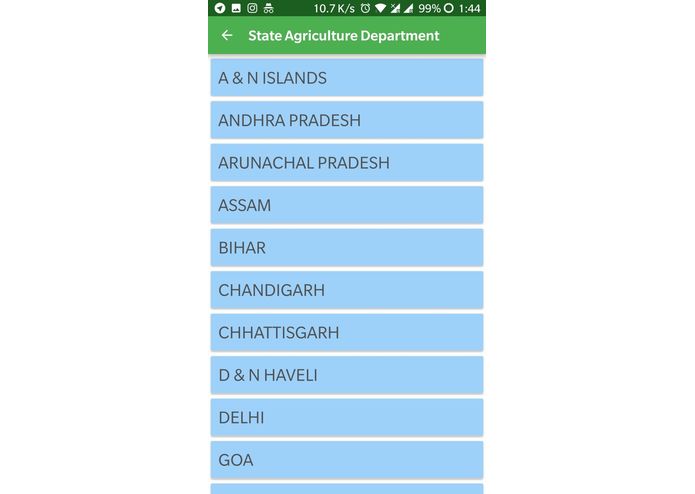 10.7 K/s 99% 1:44

State Agriculture Department

A & N ISLANDS

ANDHRA PRADESH

ARUNACHAL PRADESH

ASSAM

BIHAR

CHANDIGARH

CHHATTISGARH

D & N HAVELI

DELHI

GOA